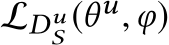 $\mathcal{L}_{D_S^u}(\theta^u, \varphi)$